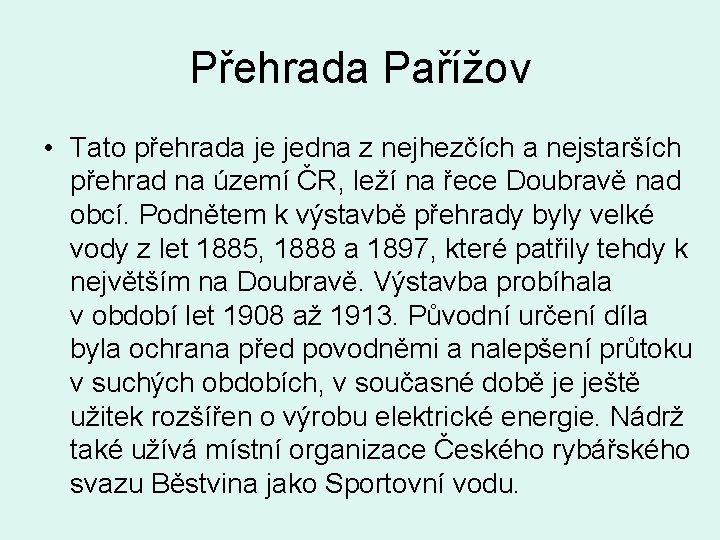 Přehrada Pařížov

• Tato přehrada je jedna z nejhezčích a nejstarších přehrad na území ČR, leží na řece Doubravě nad obcí. Podnětem k výstavbě přehrady byly velké vody z let 1885, 1888 a 1897, které patřily tehdy k největším na Doubravě. Výstavba probíhala v období let 1908 až 1913. Původní určení díla byla ochrana před povodněmi a nalepšení průtoku v suchých obdobích, v současné době je ještě užitek rozšířen o výrobu elektrické energie. Nádrž také užívá místní organizace Českého rybářského svazu Běstvina jako Sportovní vodu.